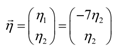 $\vec{\eta} = \begin{pmatrix} \eta_1 \\ \eta_2 \end{pmatrix} = \begin{pmatrix} -7\eta_2 \\ \eta_2 \end{pmatrix}$